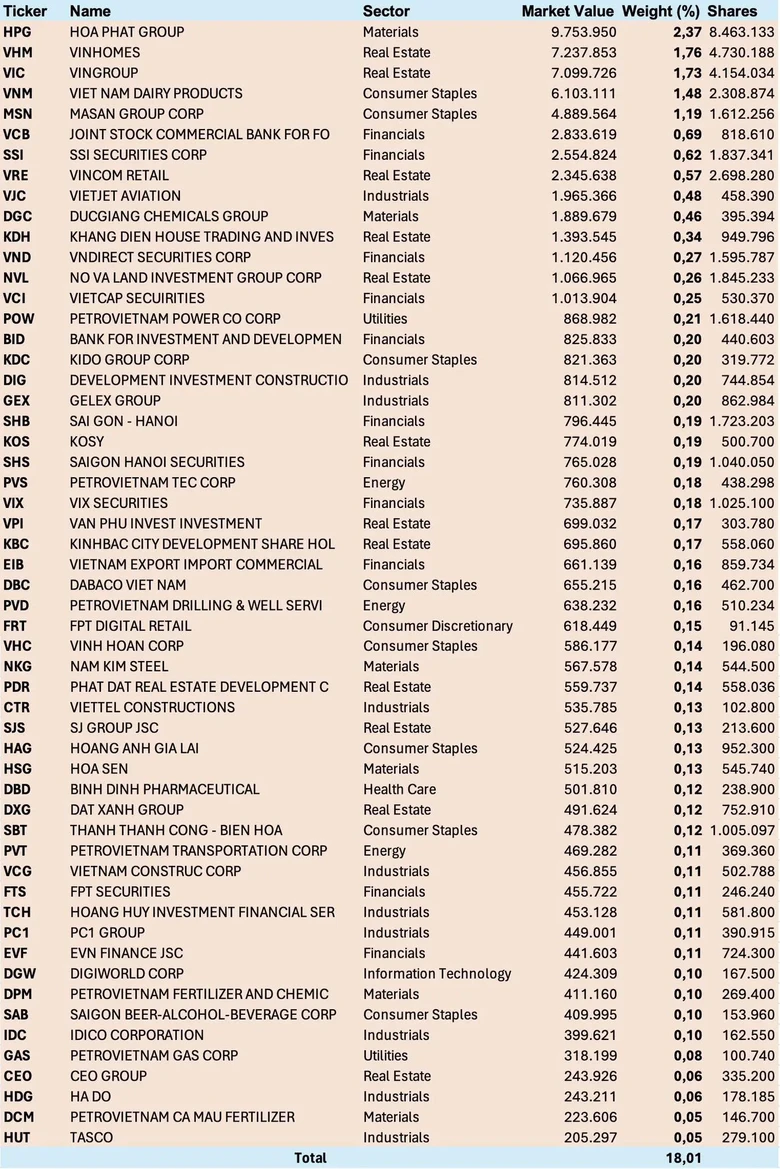 | Ticker | Name | Sector | Market Value | Weight (%) | Shares |
|---|---|---|---|---|---|
| HPG | HOA PHAT GROUP | Materials | 9.753.950 | 2,37 | 8.463.133 |
| VHM | VINHOMES | Real Estate | 7.237.853 | 1,76 | 4.730.188 |
| VIC | VINGROUP | Real Estate | 7.099.726 | 1,73 | 4.154.034 |
| VNM | VIET NAM DAIRY PRODUCTS | Consumer Staples | 6.103.111 | 1,48 | 2.308.874 |
| MSN | MASAN GROUP CORP | Consumer Staples | 4.889.564 | 1,19 | 1.612.256 |
| VCB | JOINT STOCK COMMERCIAL BANK FOR FO | Financials | 2.833.619 | 0,69 | 818.610 |
| SSI | SSI SECURITIES CORP | Financials | 2.554.824 | 0,62 | 1.837.341 |
| VRE | VINCOM RETAIL | Real Estate | 2.345.638 | 0,57 | 2.698.280 |
| VJC | VIETJET AVIATION | Industrials | 1.965.366 | 0,48 | 458.390 |
| DGC | DUCGIANG CHEMICALS GROUP | Materials | 1.889.679 | 0,46 | 395.394 |
| KDH | KHANG DIEN HOUSE TRADING AND INVES | Real Estate | 1.393.545 | 0,34 | 949.796 |
| VND | VNDIRECT SECURITIES CORP | Financials | 1.120.456 | 0,27 | 1.595.787 |
| NVL | NO VA LAND INVESTMENT GROUP CORP | Real Estate | 1.066.965 | 0,26 | 1.845.233 |
| VCI | VIETCAP SECUIRITIES | Financials | 1.013.904 | 0,25 | 530.370 |
| POW | PETROVIETNAM POWER CO CORP | Utilities | 868.982 | 0,21 | 1.618.440 |
| BID | BANK FOR INVESTMENT AND DEVELOPMEN | Financials | 825.833 | 0,20 | 440.603 |
| KDC | KIDO GROUP CORP | Consumer Staples | 821.363 | 0,20 | 319.772 |
| DIG | DEVELOPMENT INVESTMENT CONSTRUCTIO | Industrials | 814.512 | 0,20 | 744.854 |
| GEX | GELEX GROUP | Industrials | 811.302 | 0,20 | 862.984 |
| SHB | SAI GON - HANOI | Financials | 796.445 | 0,19 | 1.723.203 |
| KOS | KOSY | Real Estate | 774.019 | 0,19 | 500.700 |
| SHS | SAIGON HANOI SECURITIES | Financials | 765.028 | 0,19 | 1.040.050 |
| PVS | PETROVIETNAM TEC CORP | Energy | 760.308 | 0,18 | 438.298 |
| VIX | VIX SECURITIES | Financials | 735.887 | 0,18 | 1.025.100 |
| VPI | VAN PHU INVEST INVESTMENT | Real Estate | 699.032 | 0,17 | 303.780 |
| KBC | KINHBAC CITY DEVELOPMENT SHARE HOL | Real Estate | 695.860 | 0,17 | 558.060 |
| EIB | VIETNAM EXPORT IMPORT COMMERCIAL | Financials | 661.139 | 0,16 | 859.734 |
| DBC | DABACO VIET NAM | Consumer Staples | 655.215 | 0,16 | 462.700 |
| PVD | PETROVIETNAM DRILLING & WELL SERVI | Energy | 638.232 | 0,16 | 510.234 |
| FRT | FPT DIGITAL RETAIL | Consumer Discretionary | 618.449 | 0,15 | 91.145 |
| VHC | VINH HOAN CORP | Consumer Staples | 586.177 | 0,14 | 196.080 |
| NKG | NAM KIM STEEL | Materials | 567.578 | 0,14 | 544.500 |
| PDR | PHAT DAT REAL ESTATE DEVELOPMENT C | Real Estate | 559.737 | 0,14 | 558.036 |
| CTR | VIETTEL CONSTRUCTIONS | Industrials | 535.785 | 0,13 | 102.800 |
| SJS | SJ GROUP JSC | Real Estate | 527.646 | 0,13 | 213.600 |
| HAG | HOANG ANH GIA LAI | Consumer Staples | 524.425 | 0,13 | 952.300 |
| HSG | HOA SEN | Materials | 515.203 | 0,13 | 545.740 |
| DBD | BINH DINH PHARMACEUTICAL | Health Care | 501.810 | 0,12 | 238.900 |
| DXG | DAT XANH GROUP | Real Estate | 491.624 | 0,12 | 752.910 |
| SBT | THANH THANH CONG - BIEN HOA | Consumer Staples | 478.382 | 0,12 | 1.005.097 |
| PVT | PETROVIETNAM TRANSPORTATION CORP | Energy | 469.282 | 0,11 | 369.360 |
| VCG | VIETNAM CONSTRUC CORP | Industrials | 456.855 | 0,11 | 502.788 |
| FTS | FPT SECURITIES | Financials | 455.722 | 0,11 | 246.240 |
| TCH | HOANG HUY INVESTMENT FINANCIAL SER | Industrials | 453.128 | 0,11 | 581.800 |
| PC1 | PC1 GROUP | Industrials | 449.001 | 0,11 | 390.915 |
| EVF | EVN FINANCE JSC | Financials | 441.603 | 0,11 | 724.300 |
| DGW | DIGIWORLD CORP | Information Technology | 424.309 | 0,10 | 167.500 |
| DPM | PETROVIETNAM FERTILIZER AND CHEMIC | Materials | 411.160 | 0,10 | 269.400 |
| SAB | SAIGON BEER-ALCOHOL-BEVERAGE CORP | Consumer Staples | 409.995 | 0,10 | 153.960 |
| IDC | IDICO CORPORATION | Industrials | 399.621 | 0,10 | 162.550 |
| GAS | PETROVIETNAM GAS CORP | Utilities | 318.199 | 0,08 | 100.740 |
| CEO | CEO GROUP | Real Estate | 243.926 | 0,06 | 335.200 |
| HDG | HA DO | Industrials | 243.211 | 0,06 | 178.185 |
| DCM | PETROVIETNAM CA MAU FERTILIZER | Materials | 223.606 | 0,05 | 146.700 |
| HUT | TASCO | Industrials | 205.297 | 0,05 | 279.100 |
| | Total | | | 18,01 | |